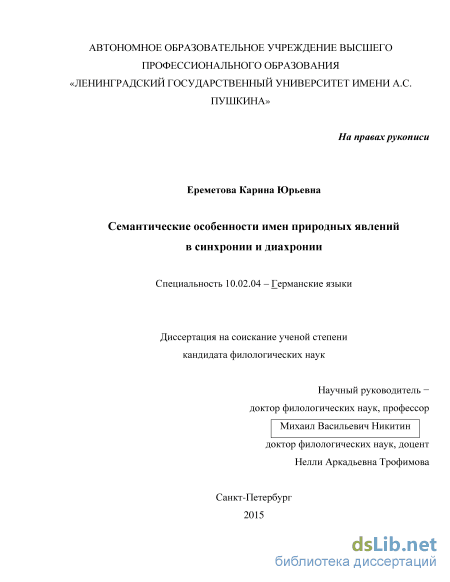 АВТОНОМНОЕ ОБРАЗОВАТЕЛЬНОЕ УЧРЕЖДЕНИЕ ВЫСШЕГО ПРОФЕССИОНАЛЬНОГО ОБРАЗОВАНИЯ «ЛЕНИНГРАДСКИЙ ГОСУДАРСТВЕННЫЙ УНИВЕРСИТЕТ ИМЕНИ А.С. ПУШКИНА»

На правах рукописи

Ереметова Карина Юрьевна

Семантические особенности имен природных явлений в синхронии и диахронии

Специальность 10.02.04 – Германские языки

Диссертация на соискание ученой степени кандидата филологических наук

Научный руководитель − доктор филологических наук, профессор

Михаил Васильевич Никитин

доктор филологических наук, доцент Нелли Аркадьевна Трофимова

Санкт-Петербург
2015

dsLib.net
библиотека диссертаций